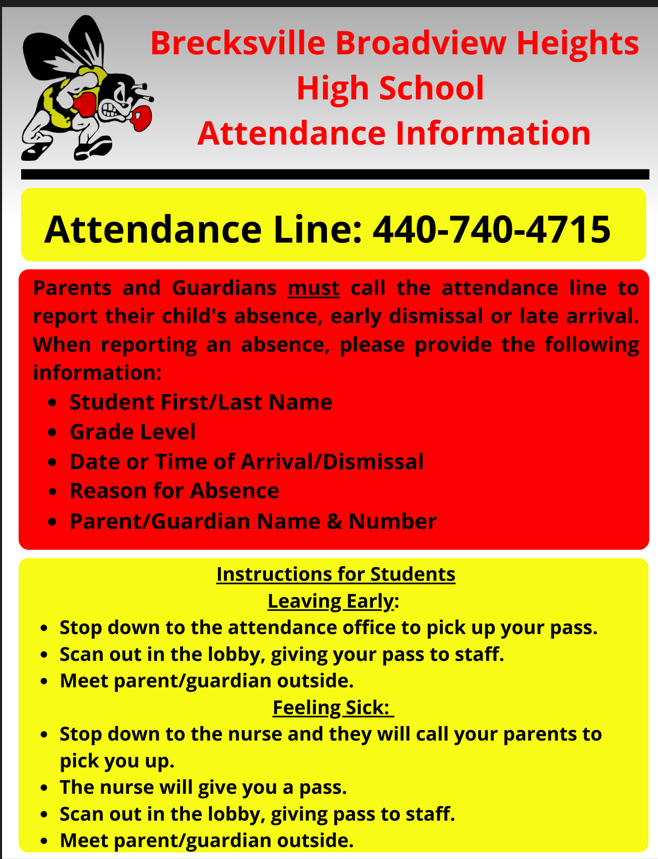 Brecksville Broadview Heights High School Attendance Information

Attendance Line: 440-740-4715

Parents and Guardians must call the attendance line to report their child's absence, early dismissal or late arrival. When reporting an absence, please provide the following information:

- Student First/Last Name
- Grade Level
- Date or Time of Arrival/Dismissal
- Reason for Absence
- Parent/Guardian Name & Number

Instructions for Students

Leaving Early:

- Stop down to the attendance office to pick up your pass.
- Scan out in the lobby, giving your pass to staff.
- Meet parent/guardian outside.

Feeling Sick:

- Stop down to the nurse and they will call your parents to pick you up.
- The nurse will give you a pass.
- Scan out in the lobby, giving pass to staff.
- Meet parent/guardian outside.